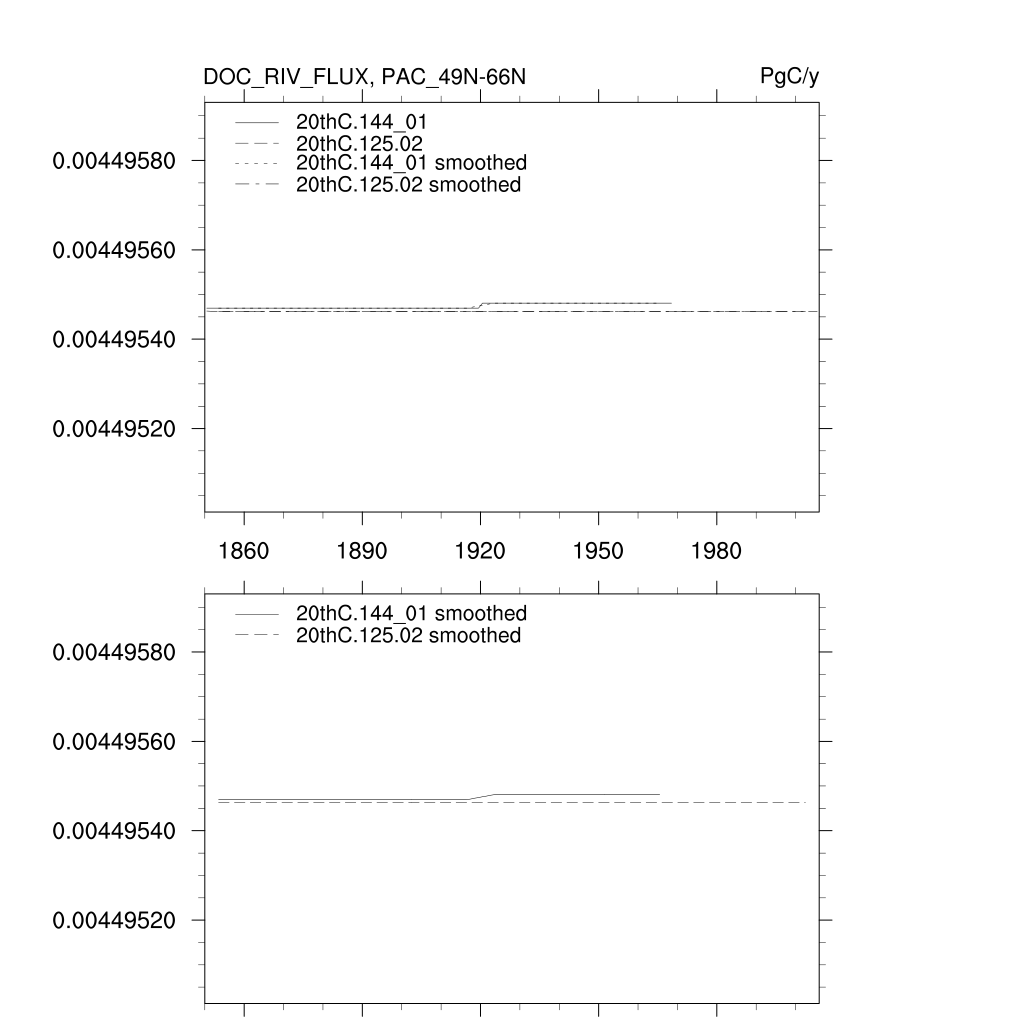 DOC_RIV_FLUX, PAC_49N-66N

PgC/y

20thC.144_01
20thC.125.02
20thC.144_01 smoothed
20thC.125.02 smoothed

0.00449580
0.00449560
0.00449540
0.00449520

1860
1890
1920
1950
1980

20thC.144_01 smoothed
20thC.125.02 smoothed

0.00449580
0.00449560
0.00449540
0.00449520